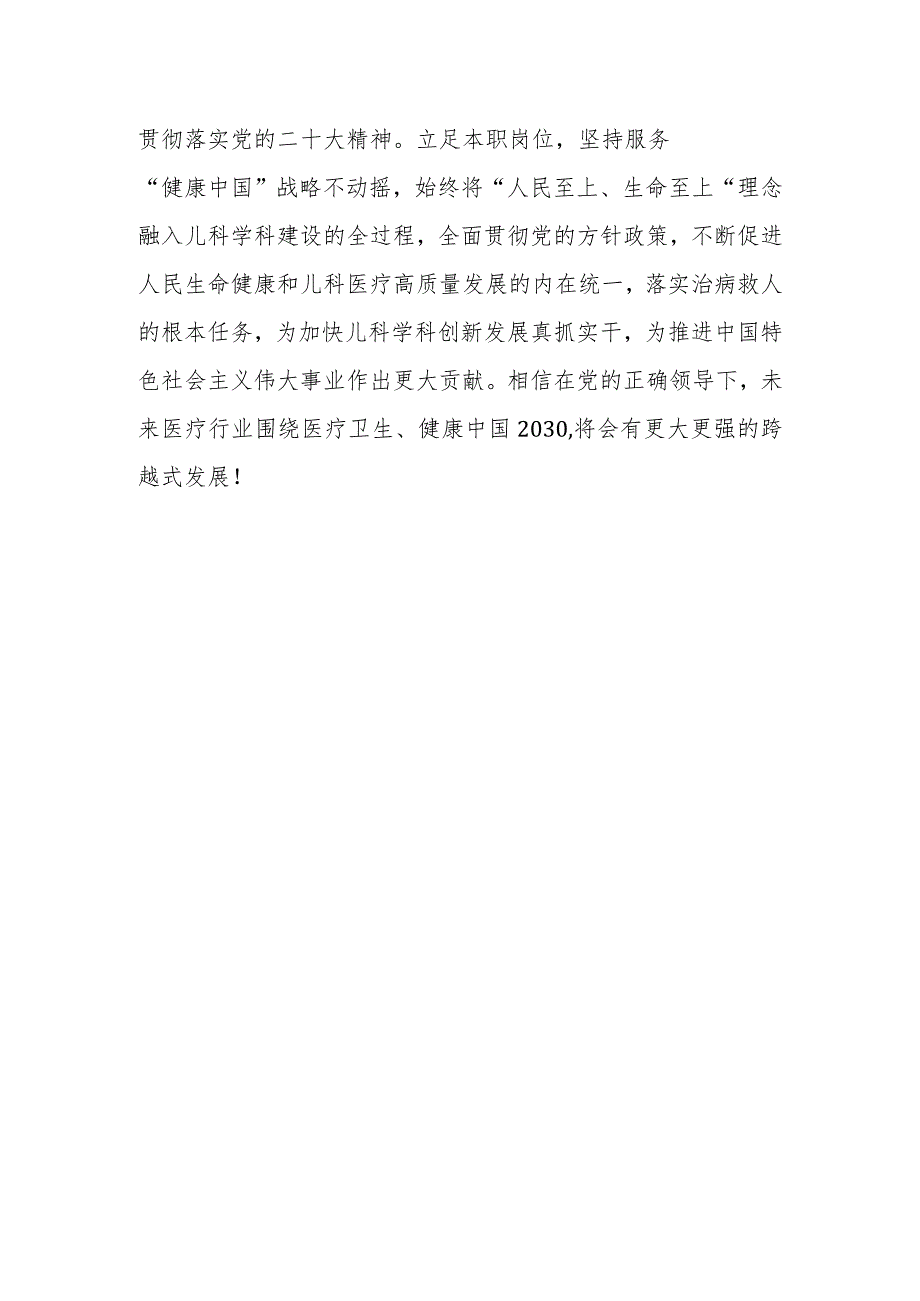 贯彻落实党的二十大精神。立足本职岗位，坚持服务“健康中国”战略不动摇，始终将“人民至上、生命至上“理念融入儿科学科建设的全过程，全面贯彻党的方针政策，不断促进人民生命健康和儿科医疗高质量发展的内在统一，落实治病救人的根本任务，为加快儿科学科创新发展真抓实干，为推进中国特色社会主义伟大事业作出更大贡献。相信在党的正确领导下，未来医疗行业围绕医疗卫生、健康中国2030,将会有更大更强的跨越式发展！